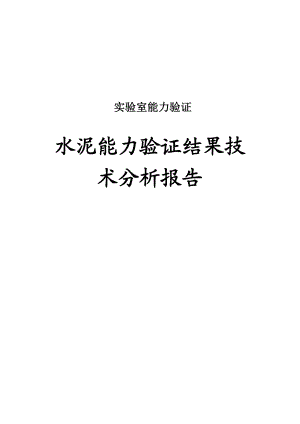 实验室能力验证

水泥能力验证结果技术分析报告